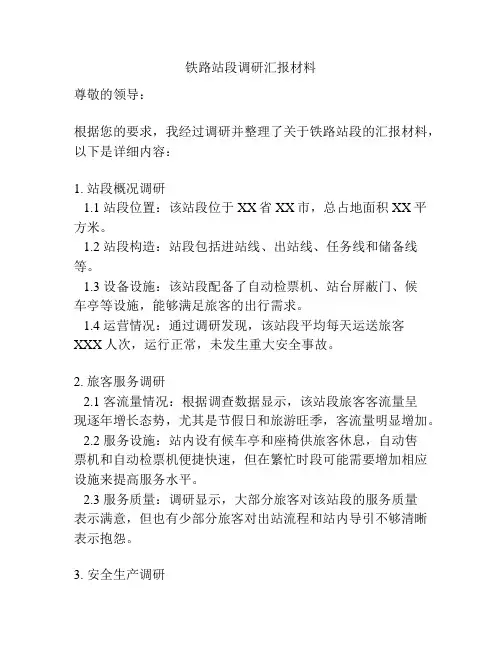 铁路站段调研汇报材料

尊敬的领导：

根据您的要求，我经过调研并整理了关于铁路站段的汇报材料，以下是详细内容：

1. 站段概况调研
1.1 站段位置：该站段位于 XX 省 XX 市，总占地面积 XX 平方米。
1.2 站段构造：站段包括进站线、出站线、任务线和储备线等。
1.3 设备设施：该站段配备了自动检票机、站台屏蔽门、候车亭等设施，能够满足旅客的出行需求。
1.4 运营情况：通过调研发现，该站段平均每天运送旅客 XXX 人次，运行正常，未发生重大安全事故。

2. 旅客服务调研
2.1 客流量情况：根据调查数据显示，该站段旅客客流量呈现逐年增长态势，尤其是节假日和旅游旺季，客流量明显增加。
2.2 服务设施：站内设有候车亭和座椅供旅客休息，自动售票机和自动检票机便捷快速，但在繁忙时段可能需要增加相应设施来提高服务水平。
2.3 服务质量：调研显示，大部分旅客对该站段的服务质量表示满意，但也有少部分旅客对出站流程和站内导引不够清晰表示抱怨。

3. 安全生产调研